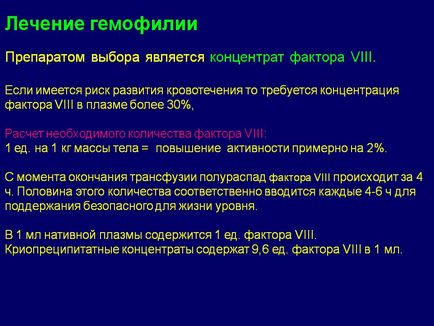 Лечение гемофилии

Препаратом выбора является концентрат фактора VIII.

Если имеется риск развития кровотечения то требуется концентрация фактора VIII в плазме более 30%,

Расчет необходимого количества фактора VIII:
1 ед. на 1 кг массы тела = повышение активности примерно на 2%.

С момента окончания трансфузии полураспад фактора VIII происходит за 4 ч. Половина этого количества соответственно вводится каждые 4-6 ч для поддержания безопасного для жизни уровня.

В 1 мл нативной плазмы содержится 1 ед. фактора VIII.
Криопреципитатные концентраты содержат 9,6 ед. фактора VIII в 1 мл.